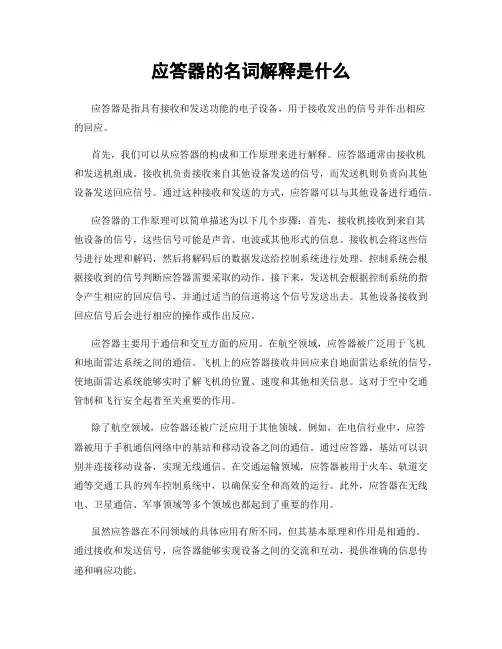 应答器的名词解释是什么

应答器是指具有接收和发送功能的电子设备，用于接收发出的信号并作出相应的回应。

首先，我们可以从应答器的构成和工作原理来进行解释。应答器通常由接收机和发送机组成。接收机负责接收来自其他设备发送的信号，而发送机则负责向其他设备发送回应信号。通过这种接收和发送的方式，应答器可以与其他设备进行通信。

应答器的工作原理可以简单描述为以下几个步骤：首先，接收机接收到来自其他设备的信号，这些信号可能是声音、电波或其他形式的信息。接收机会将这些信号进行处理和解码，然后将解码后的数据发送给控制系统进行处理。控制系统会根据接收到的信号判断应答器需要采取的动作。接下来，发送机会根据控制系统的指令产生相应的回应信号，并通过适当的信道将这个信号发送出去。其他设备接收到回应信号后会进行相应的操作或作出反应。

应答器主要用于通信和交互方面的应用。在航空领域，应答器被广泛用于飞机和地面雷达系统之间的通信。飞机上的应答器接收并回应来自地面雷达系统的信号，使地面雷达系统能够实时了解飞机的位置、速度和其他相关信息。这对于空中交通管制和飞行安全起着至关重要的作用。

除了航空领域，应答器还被广泛应用于其他领域。例如，在电信行业中，应答器被用于手机通信网络中的基站和移动设备之间的通信。通过应答器，基站可以识别并连接移动设备，实现无线通信。在交通运输领域，应答器被用于火车、轨道交通等交通工具的列车控制系统中，以确保安全和高效的运行。此外，应答器在无线电、卫星通信、军事领域等多个领域也都起到了重要的作用。

虽然应答器在不同领域的具体应用有所不同，但其基本原理和作用是相通的。通过接收和发送信号，应答器能够实现设备之间的交流和互动，提供准确的信息传递和响应功能。